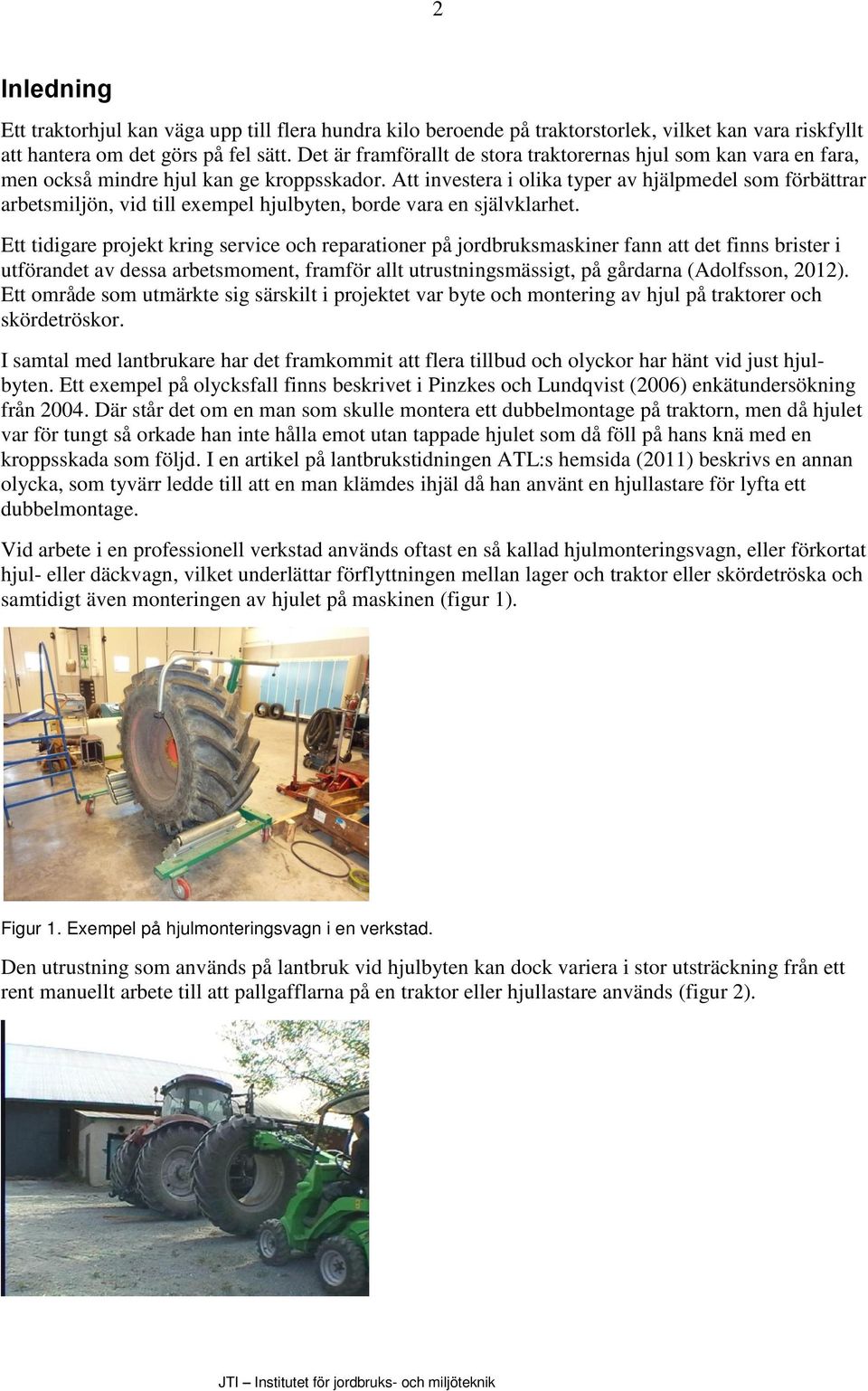 2

Inledning

Ett traktorhjul kan väga upp till flera hundra kilo beroende på traktorstorlek, vilket kan vara riskfyllt att hantera om det görs på fel sätt. Det är framförallt de stora traktorernas hjul som kan vara en fara, men också mindre hjul kan ge kroppsskador. Att investera i olika typer av hjälpmedel som förbättrar arbetsmiljön, vid till exempel hjulbyten, borde vara en självklarhet.

Ett tidigare projekt kring service och reparationer på jordbruksmaskiner fann att det finns brister i utförandet av dessa arbetsmoment, framför allt utrustningsmässigt, på gårdarna (Adolfsson, 2012). Ett område som utmärkte sig särskilt i projektet var byte och montering av hjul på traktorer och skördetröskor.

I samtal med lantbrukare har det framkommit att flera tillbud och olyckor har hänt vid just hjulbyten. Ett exempel på olycksfall finns beskrivet i Pinzkes och Lundqvist (2006) enkätundersökning från 2004. Där står det om en man som skulle montera ett dubbelmontage på traktorn, men då hjulet var för tungt så orkade han inte hålla emot utan tappade hjulet som då föll på hans knä med en kroppsskada som följd. I en artikel på lantbrukstidningen ATL:s hemsida (2011) beskrivs en annan olycka, som tyvärr ledde till att en man klämdes ihjäl då han använt en hjullastare för lyfta ett dubbelmontage.

Vid arbete i en professionell verkstad används oftast en så kallad hjulmonteringsvagn, eller förkortat hjul- eller däckvagn, vilket underlättar förflyttningen mellan lager och traktor eller skördetröska och samtidigt även monteringen av hjulet på maskinen (figur 1).

Figur 1. Exempel på hjulmonteringsvagn i en verkstad.

Den utrustning som används på lantbruk vid hjulbyten kan dock variera i stor utsträckning från ett rent manuellt arbete till att pallgafflarna på en traktor eller hjullastare används (figur 2).

JTI – Institutet för jordbruks- och miljöteknik